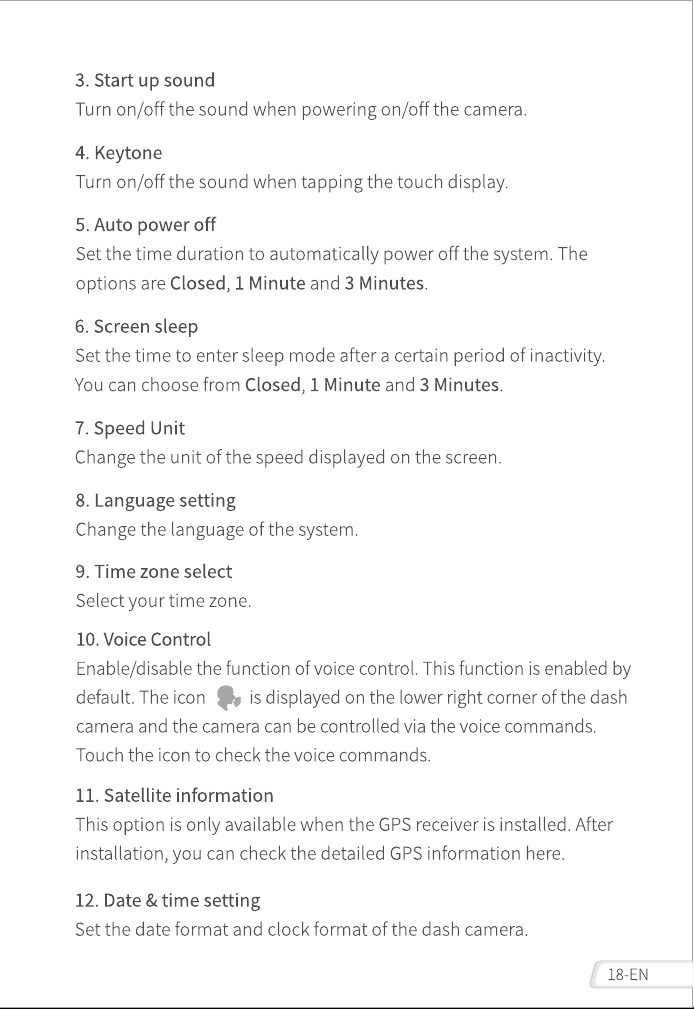 3. Start up sound
Turn on/off the sound when powering on/off the camera.

4. Keytone
Turn on/off the sound when tapping the touch display.

5. Auto power off
Set the time duration to automatically power off the system. The options are Closed, 1 Minute and 3 Minutes.

6. Screen sleep
Set the time to enter sleep mode after a certain period of inactivity. You can choose from Closed, 1 Minute and 3 Minutes.

7. Speed Unit
Change the unit of the speed displayed on the screen.

8. Language setting
Change the language of the system.

9. Time zone select
Select your time zone.

10. Voice Control
Enable/disable the function of voice control. This function is enabled by default. The icon is displayed on the lower right corner of the dash camera and the camera can be controlled via the voice commands. Touch the icon to check the voice commands.

11. Satellite information
This option is only available when the GPS receiver is installed. After installation, you can check the detailed GPS information here.

12. Date & time setting
Set the date format and clock format of the dash camera.

18-EN